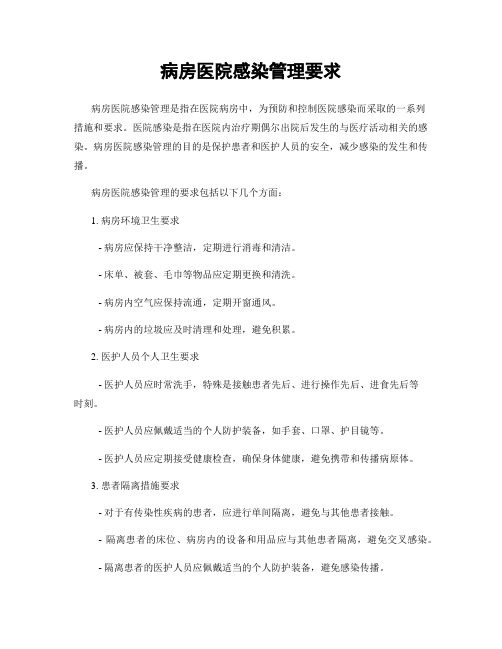 病房医院感染管理要求

病房医院感染管理是指在医院病房中，为预防和控制医院感染而采取的一系列措施和要求。医院感染是指在医院内治疗期偶尔出院后发生的与医疗活动相关的感染。病房医院感染管理的目的是保护患者和医护人员的安全，减少感染的发生和传播。

病房医院感染管理的要求包括以下几个方面：

1. 病房环境卫生要求

- 病房应保持干净整洁，定期进行消毒和清洁。

- 床单、被套、毛巾等物品应定期更换和清洗。

- 病房内空气应保持流通，定期开窗通风。

- 病房内的垃圾应及时清理和处理，避免积累。

2. 医护人员个人卫生要求

- 医护人员应时常洗手，特殊是接触患者先后、进行操作先后、进食先后等时刻。

- 医护人员应佩戴适当的个人防护装备，如手套、口罩、护目镜等。

- 医护人员应定期接受健康检查，确保身体健康，避免携带和传播病原体。

3. 患者隔离措施要求

- 对于有传染性疾病的患者，应进行单间隔离，避免与其他患者接触。

- 隔离患者的床位、病房内的设备和用品应与其他患者隔离，避免交叉感染。

- 隔离患者的医护人员应佩戴适当的个人防护装备，避免感染传播。